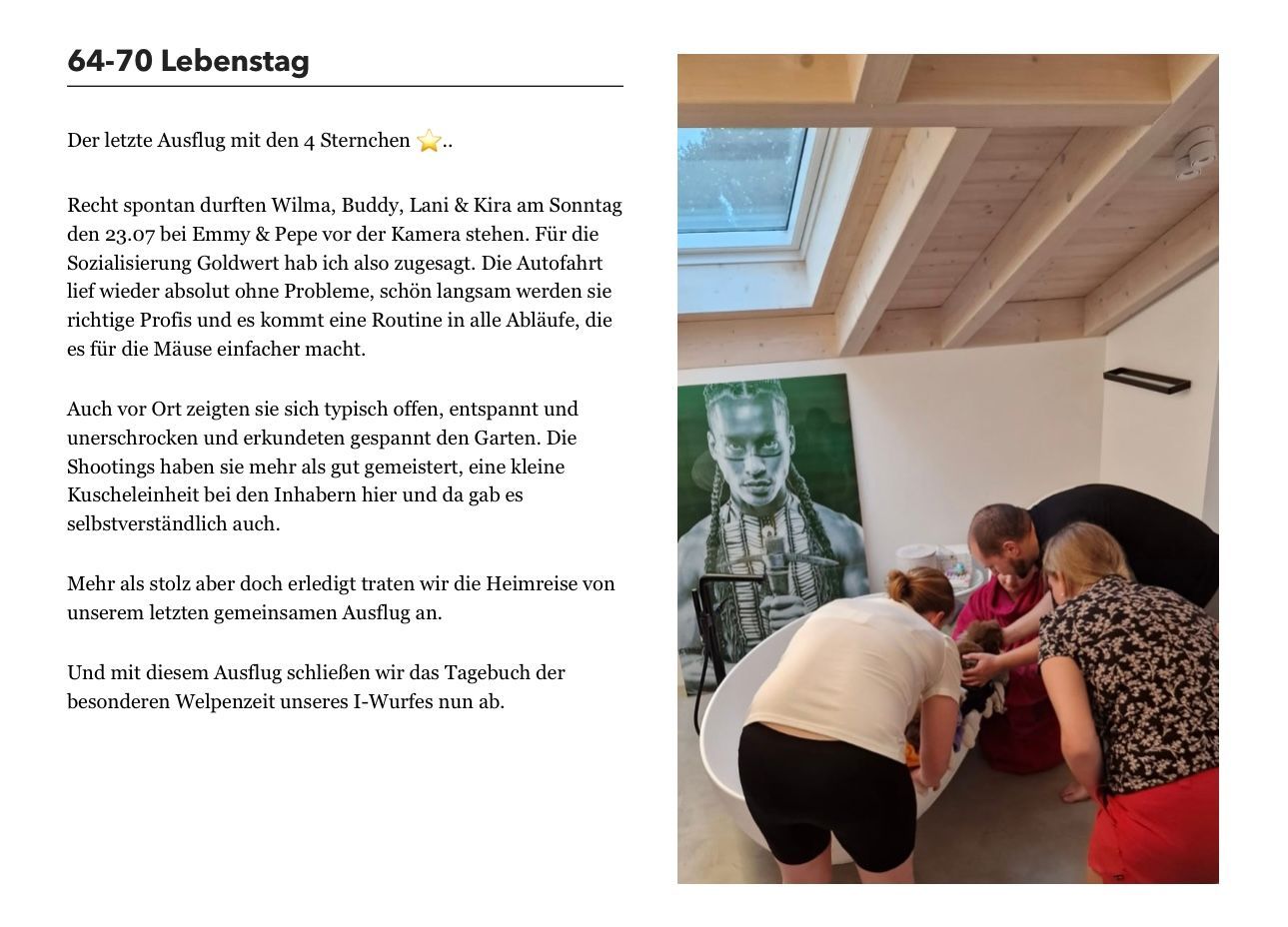 64-70 Lebenstag

Der letzte Ausflug mit den 4 Sternchen ⭐..

Recht spontan durften Wilma, Buddy, Lani & Kira am Sonntag den 23.07 bei Emmy & Pepe vor der Kamera stehen. Für die Sozialisierung Goldwert hab ich also zugesagt. Die Autofahrt lief wieder absolut ohne Probleme, schön langsam werden sie richtige Profis und es kommt eine Routine in alle Abläufe, die es für die Mäuse einfacher macht.

Auch vor Ort zeigten sie sich typisch offen, entspannt und unerschrocken und erkundeten gespannt den Garten. Die Shootings haben sie mehr als gut gemeistert, eine kleine Kuscheleinheit bei den Inhabern hier und da gab es selbstverständlich auch.

Mehr als stolz aber doch erledigt traten wir die Heimreise von unserem letzten gemeinsamen Ausflug an.

Und mit diesem Ausflug schließen wir das Tagebuch der besonderen Welpenzeit unseres I-Wurfes nun ab.